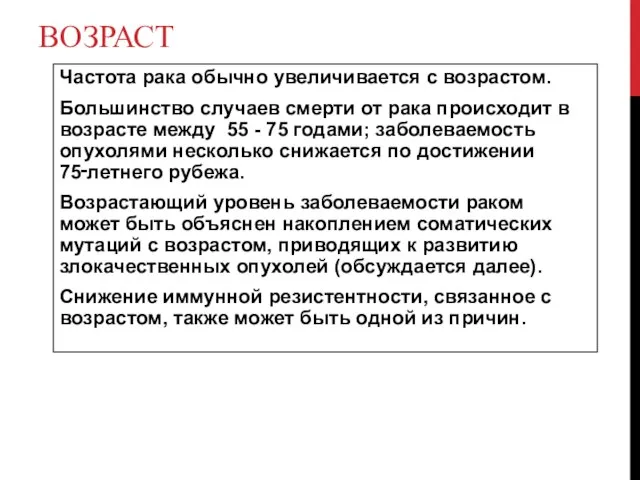 ВОЗРАСТ

Частота рака обычно увеличивается с возрастом.

Большинство случаев смерти от рака происходит в возрасте между 55 - 75 годами; заболеваемость опухолями несколько снижается по достижении 75-летнего рубежа.

Возрастающий уровень заболеваемости раком может быть объяснен накоплением соматических мутаций с возрастом, приводящих к развитию злокачественных опухолей (обсуждается далее).

Снижение иммунной резистентности, связанное с возрастом, также может быть одной из причин.